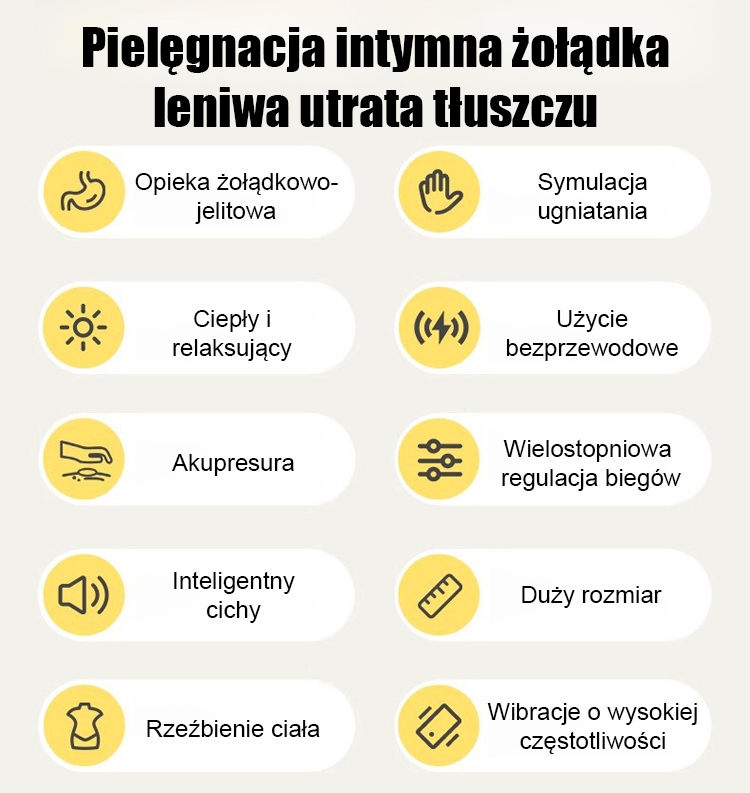 Pielęgnacja intymna żołądka leniwa utrata tłuszczu

Opieka żołądkowo-jelitowa

Ciepły i relaksujący

Akupresura

Inteligentny cichy

Rzeźbienie ciała

Symulacja ugniatania

Użycie bezprzewodowe

Wielostopniowa regulacja biegów

Duży rozmiar

Wibracje o wysokiej częstotliwości